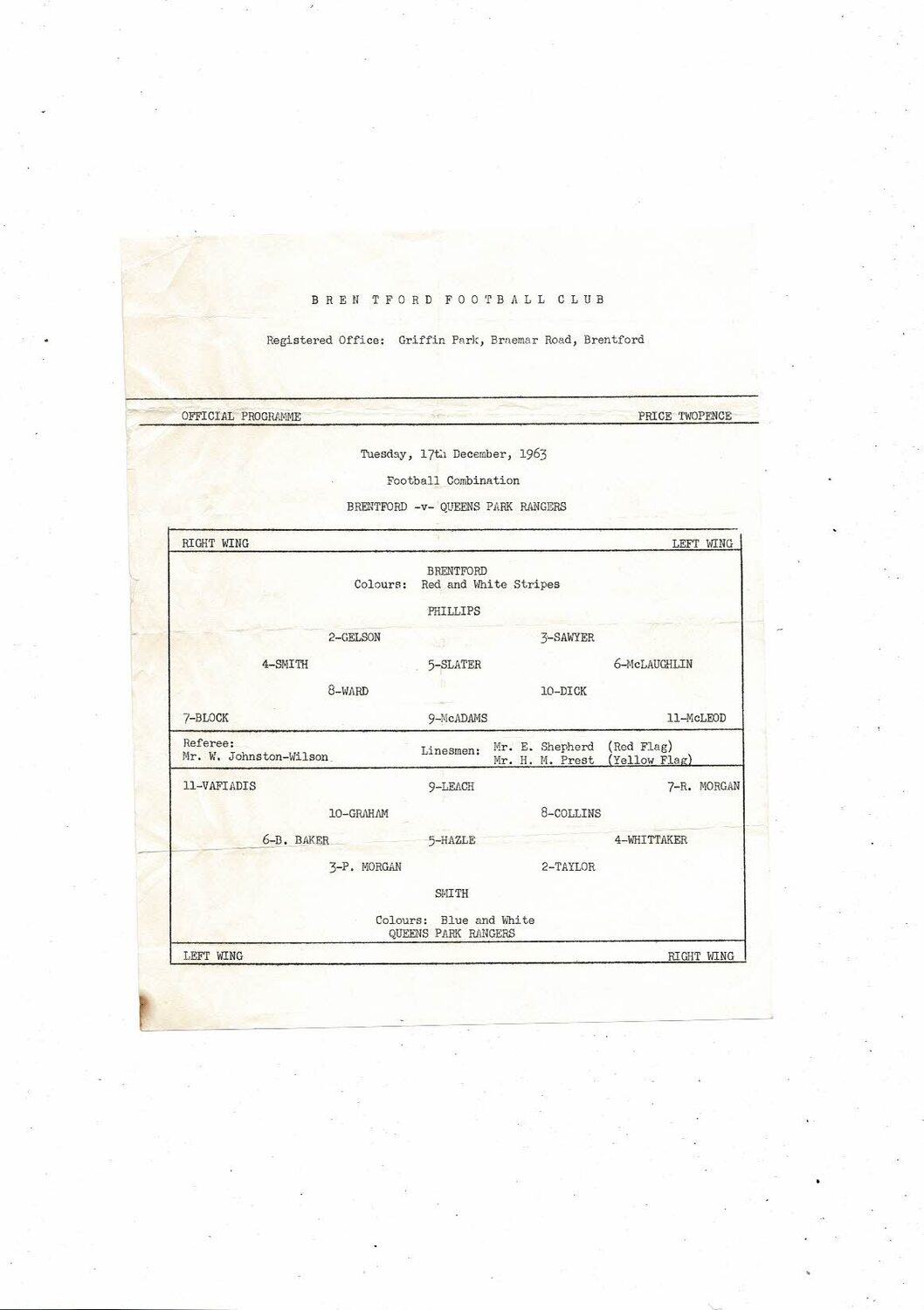 B R E N T F O R D F O O T B A L L C L U B

Registered Office: Griffin Park, Braemar Road, Brentford

OFFICIAL PROGRAMME PRICE TWOPENCE

Tuesday, 17th December, 1963

Football Combination

BRENTFORD -v- QUEENS PARK RANGERS

RIGHT WING LEFT WING

BRENTFORD
Colours: Red and White Stripes

PHILLIPS

2-GELSON 3-SAWYER

4-SMITH 5-SLATER 6-McLAUGHLIN

8-WARD 10-DICK

7-BLOCK 9-McADAMS 11-McLEOD

Referee:
Mr. W. Johnston-Wilson

Linesmen: Mr. E. Shepherd (Red Flag)
Mr. H. M. Prest (Yellow Flag)

11-VAFIADIS 9-LEACH 7-R. MORGAN

10-GRAHAM 8-COLLINS

6-B. BAKER 5-HAZLE 4-WHITTAKER

3-P. MORGAN 2-TAYLOR

SMITH

Colours: Blue and White
QUEENS PARK RANGERS

LEFT WING RIGHT WING